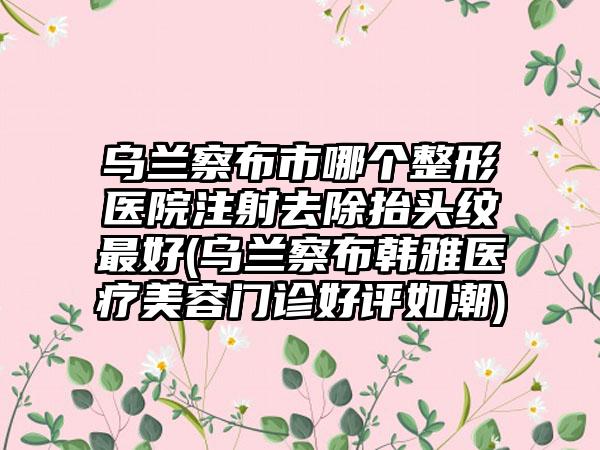 乌兰察布市哪个整形医院注射去除抬头纹最好(乌兰察布韩雅医疗美容门诊好评如潮)